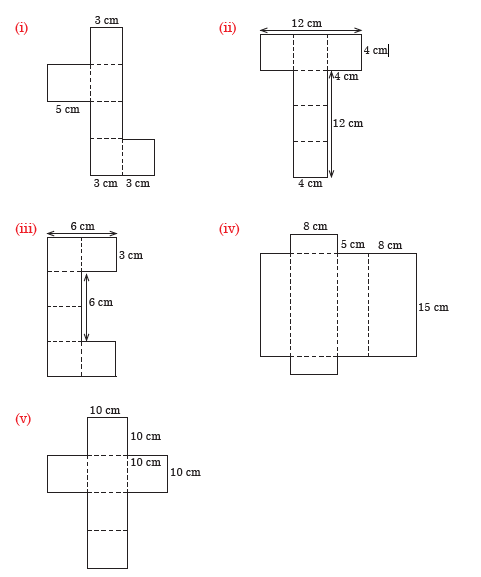 (i)
3 cm
5 cm
3 cm 3 cm

(ii)
12 cm
4 cm
4 cm
12 cm
4 cm

(iii)
6 cm
3 cm
6 cm

(iv)
8 cm
5 cm 8 cm
15 cm

(v)
10 cm
10 cm
10 cm
10 cm